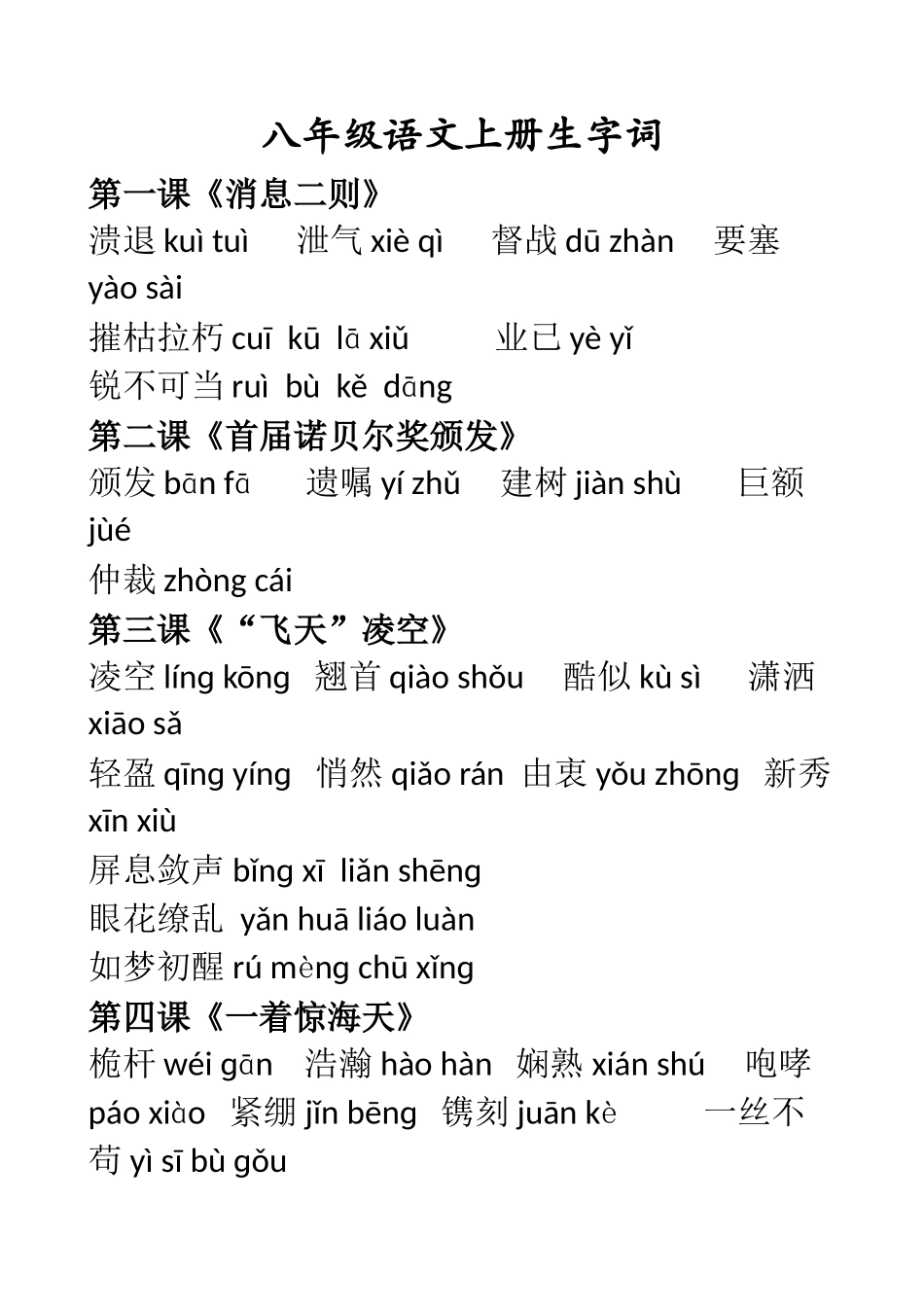 八年级语文上册生字词

第一课《消息二则》

溃退 kuì tuì　泄气 xiè qì　督战 dū zhàn　要塞 yào sài

摧枯拉朽 cuī kū lā xiǔ　业已 yè yǐ

锐不可当 ruì bù kě dāng

第二课《首届诺贝尔奖颁发》

颁发 bān fā　遗嘱 yí zhǔ　建树 jiàn shù　巨额 jùé

仲裁 zhòng cái

第三课《“飞天”凌空》

凌空 líng kōng　翘首 qiào shǒu　酷似 kù sì　潇洒 xiāo sǎ

轻盈 qīng yíng　悄然 qiǎo rán　由衷 yǒu zhōng　新秀 xīn xiù

屏息敛声 bǐng xī liǎn shēng

眼花缭乱 yǎn huā liáo luàn

如梦初醒 rú mèng chū xǐng

第四课《一着惊海天》

桅杆 wéi gān　浩瀚 hào hàn　娴熟 xián shú　咆哮 páo xiào　紧绷 jǐn bēng　镌刻 juān kè　一丝不苟 yì sī bù gǒu